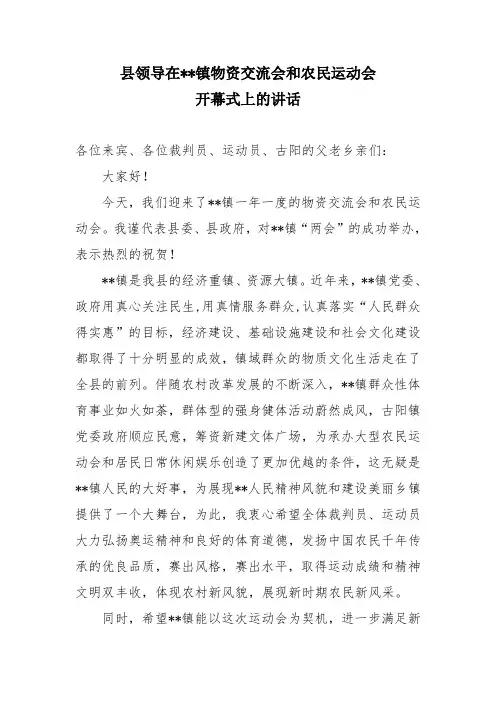 县领导在**镇物资交流会和农民运动会
开幕式上的讲话

各位来宾、各位裁判员、运动员、古阳的父老乡亲们：

大家好！

今天，我们迎来了**镇一年一度的物资交流会和农民运动会。我谨代表县委、县政府，对**镇“两会”的成功举办，表示热烈的祝贺！

**镇是我县的经济重镇、资源大镇。近年来，**镇党委、政府用真心关注民生，用真情服务群众，认真落实“人民群众得实惠”的目标，经济建设、基础设施建设和社会文化建设都取得了十分明显的成效，镇域群众的物质文化生活走在了全县的前列。伴随农村改革发展的不断深入，**镇群众性体育事业如火如荼，群体型的强身健体活动蔚然成风，古阳镇党委政府顺应民意，筹资新建文体广场，为承办大型农民运动会和居民日常休闲娱乐创造了更加优越的条件，这无疑是**镇人民的大好事，为展现**人民精神风貌和建设美丽乡镇提供了一个大舞台，为此，我衷心希望全体裁判员、运动员大力弘扬奥运精神和良好的体育道德，发扬中国农民千年传承的优良品质，赛出风格，赛出水平，取得运动成绩和精神文明双丰收，体现农村新风貌，展现新时期农民新风采。

同时，希望**镇能以这次运动会为契机，进一步满足新